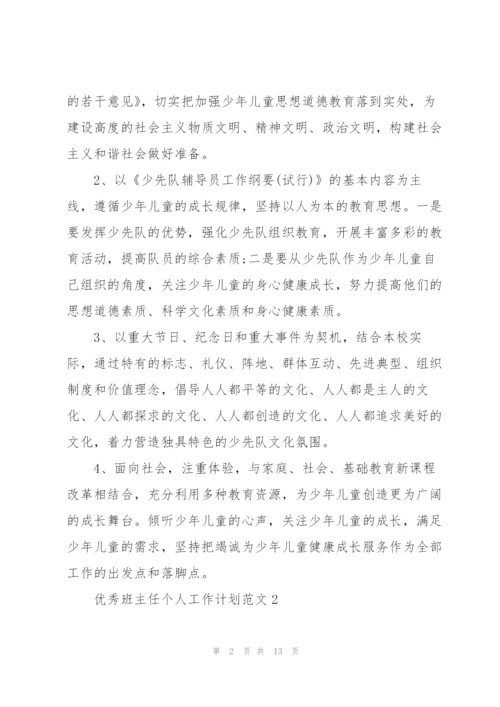 的若干意见》，切实把加强少年儿童思想道德教育落到实处，为建设高度的社会主义物质文明、精神文明、政治文明，构建社会主义和谐社会做好准备。

2、以《少先队辅导员工作纲要(试行)》的基本内容为主线，遵循少年儿童的成长规律，坚持以人为本的教育思想。一是要发挥少先队的优势，强化少先队组织教育，开展丰富多彩的教育活动，提高队员的综合素质;二是要从少先队作为少年儿童自己组织的角度，关注少年儿童的身心健康成长，努力提高他们的思想道德素质、科学文化素质和身心健康素质。

3、以重大节日、纪念日和重大事件为契机，结合本校实际，通过特有的标志、礼仪、阵地、群体互动、先进典型、组织制度和价值理念，倡导人人都平等的文化、人人都是主人的文化、人人都探求的文化、人人都创造的文化、人人都追求美好的文化，着力营造独具特色的少先队文化氛围。

4、面向社会，注重体验，与家庭、社会、基础教育新课程改革相结合，充分利用多种教育资源，为少年儿童创造更为广阔的成长舞台。倾听少年儿童的心声，关注少年儿童的成长，满足少年儿童的需求，坚持把竭诚为少年儿童健康成长服务作为全部工作的出发点和落脚点。

优秀班主任个人工作计划范文2

第 2 页 共 13 页